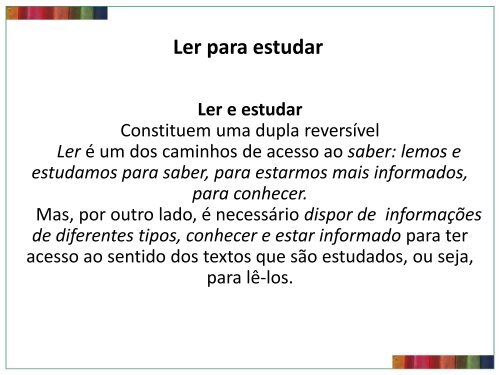 Ler para estudar

Ler e estudar
Constituem uma dupla reversível
Ler é um dos caminhos de acesso ao saber: lemos e estudamos para saber, para estarmos mais informados, para conhecer.
Mas, por outro lado, é necessário dispor de informações de diferentes tipos, conhecer e estar informado para ter acesso ao sentido dos textos que são estudados, ou seja, para lê-los.